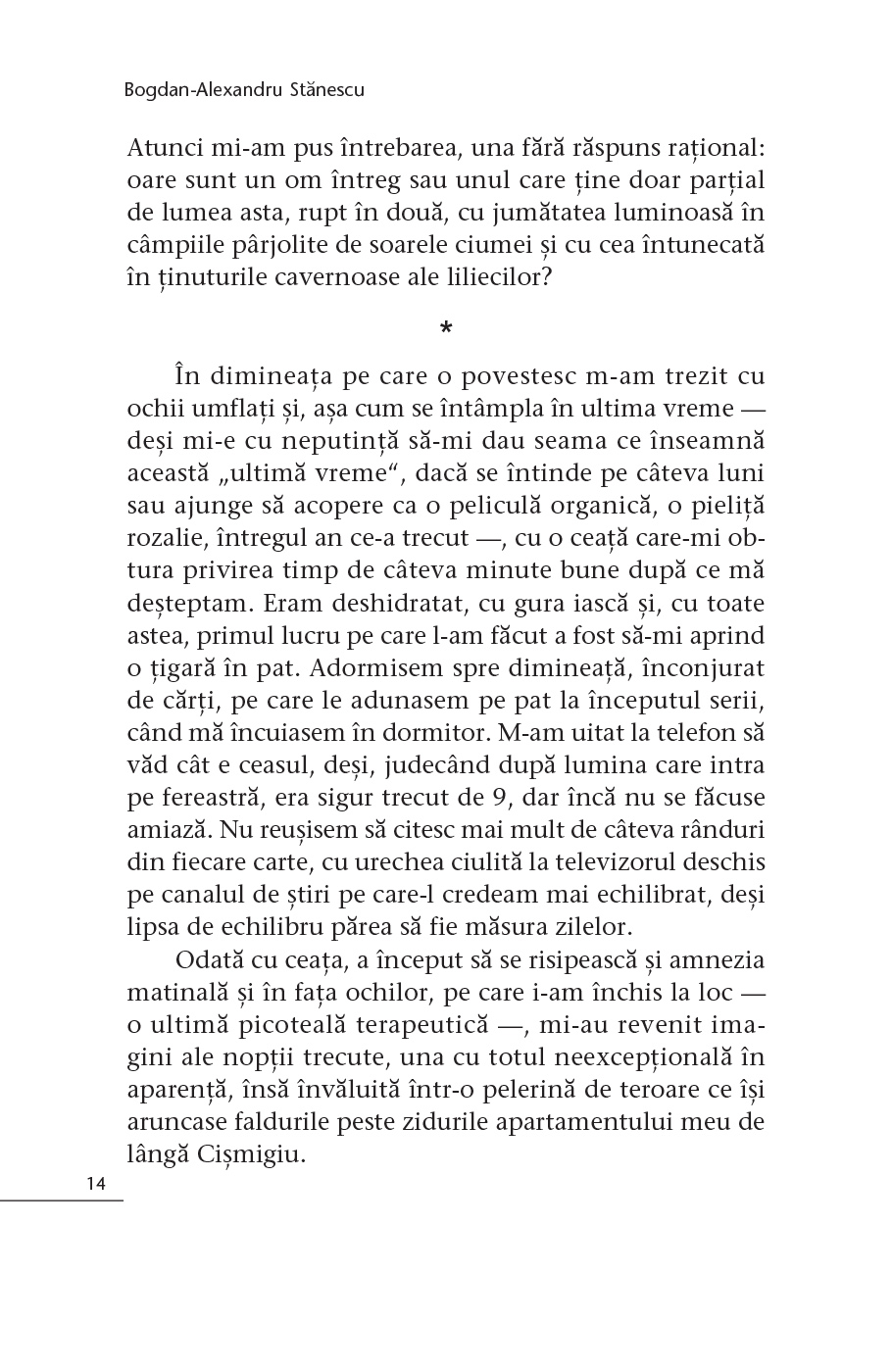 Bogdan-Alexandru Stănescu

Atunci mi-am pus întrebarea, una fără răspuns rațional: oare sunt un om întreg sau unul care ține doar parțial de lumea asta, rupt în două, cu jumătatea luminoasă în câmpiile pârjolite de soarele ciumei și cu cea întunecată în ținuturile cavernoase ale liliecilor?

*

În dimineața pe care o povestesc m-am trezit cu ochii umflați și, așa cum se întâmpla în ultima vreme — deși mi-e cu neputință să-mi dau seama ce înseamnă această „ultimă vreme“, dacă se întinde pe câteva luni sau ajunge să acopere ca o peliculă organică, o pieliță rozalie, întregul an ce-a trecut —, cu o ceață care-mi obtura privirea timp de câteva minute bune după ce mă deșteptam. Eram deshidratat, cu gura iască și, cu toate astea, primul lucru pe care l-am făcut a fost să-mi aprind o țigară în pat. Adormisem spre dimineață, înconjurat de cărți, pe care le adunasem pe pat la începutul serii, când mă încuiasem în dormitor. M-am uitat la telefon să văd cât e ceasul, deși, judecând după lumina care intra pe fereastră, era sigur trecut de 9, dar încă nu se făcuse amiază. Nu reușisem să citesc mai mult de câteva rânduri din fiecare carte, cu urechea ciulită la televizorul deschis pe canalul de știri pe care-l credeam mai echilibrat, deși lipsa de echilibru părea să fie măsura zilelor.

Odată cu ceața, a început să se risipească și amnezia matinală și în fața ochilor, pe care i-am închis la loc — o ultimă picoteală terapeutică —, mi-au revenit imagini ale nopții trecute, una cu totul neexcepțională în aparență, însă învăluită într-o pelerină de teroare ce își aruncase faldurile peste zidurile apartamentului meu de lângă Cișmigiu.

14